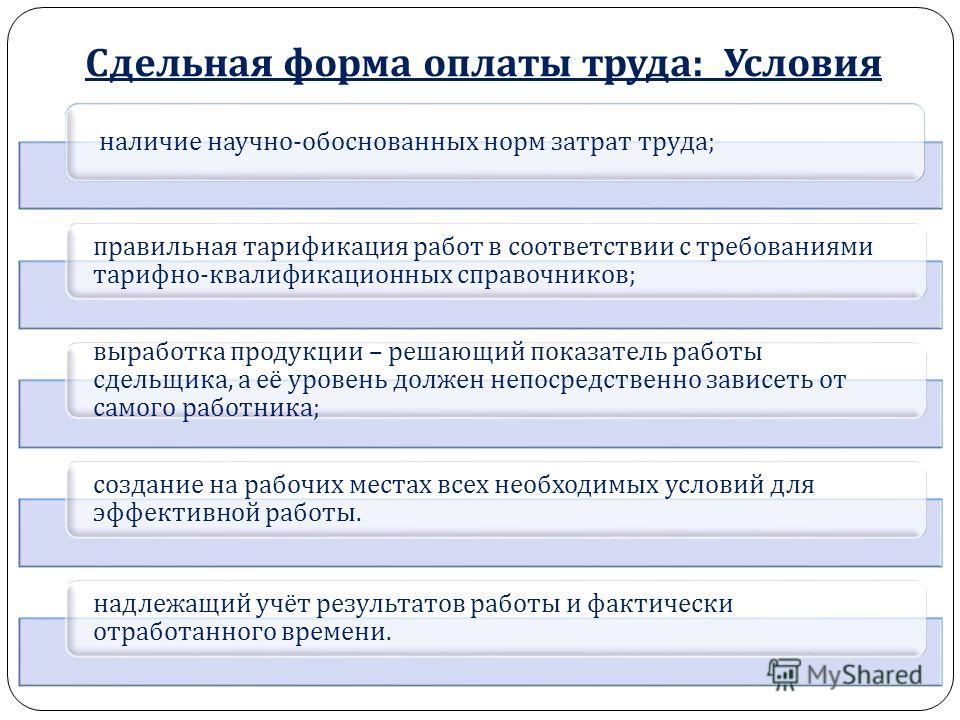 Сдельная форма оплаты труда: Условия

наличие научно-обоснованных норм затрат труда;

правильная тарификация работ в соответствии с требованиями тарифно-квалификационных справочников;

выработка продукции – решающий показатель работы сдельщика, а её уровень должен непосредственно зависеть от самого работника;

создание на рабочих местах всех необходимых условий для эффективной работы.

надлежащий учёт результатов работы и фактически отработанного времени.

MyShared